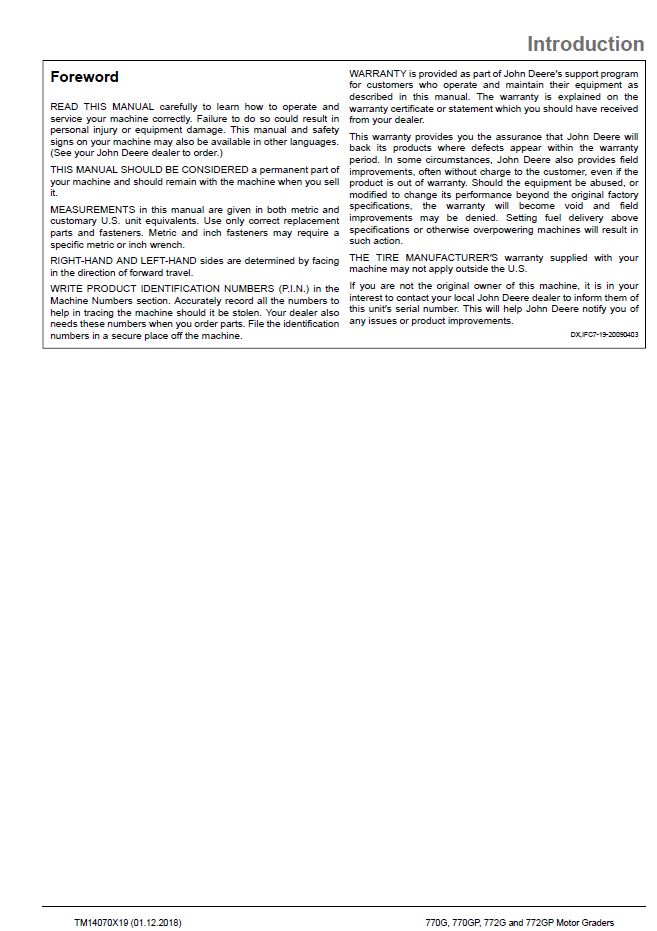 Introduction

Foreword

READ THIS MANUAL carefully to learn how to operate and service your machine correctly. Failure to do so could result in personal injury or equipment damage. This manual and safety signs on your machine may also be available in other languages. (See your John Deere dealer to order.)

THIS MANUAL SHOULD BE CONSIDERED a permanent part of your machine and should remain with the machine when you sell it.

MEASUREMENTS in this manual are given in both metric and customary U.S. unit equivalents. Use only correct replacement parts and fasteners. Metric and inch fasteners may require a specific metric or inch wrench.

RIGHT-HAND AND LEFT-HAND sides are determined by facing in the direction of forward travel.

WRITE PRODUCT IDENTIFICATION NUMBERS (P.I.N.) in the Machine Numbers section. Accurately record all the numbers to help in tracing the machine should it be stolen. Your dealer also needs these numbers when you order parts. File the identification numbers in a secure place off the machine.

WARRANTY is provided as part of John Deere's support program for customers who operate and maintain their equipment as described in this manual. The warranty is explained on the warranty certificate or statement which you should have received from your dealer.

This warranty provides you the assurance that John Deere will back its products where defects appear within the warranty period. In some circumstances, John Deere also provides field improvements, often without charge to the customer, even if the product is out of warranty. Should the equipment be abused, or modified to change its performance beyond the original factory specifications, the warranty will become void and field improvements may be denied. Setting fuel delivery above specifications or otherwise overpowering machines will result in such action.

THE TIRE MANUFACTURER'S warranty supplied with your machine may not apply outside the U.S.

If you are not the original owner of this machine, it is in your interest to contact your local John Deere dealer to inform them of this unit's serial number. This will help John Deere notify you of any issues or product improvements.

DX,IFC7-19-20090403

TM14070X19 (01.12.2018)

770G, 770GP, 772G and 772GP Motor Graders